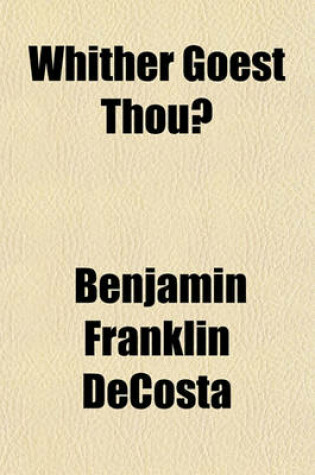 Whither Goest Thou?

Benjamin Franklin DeCosta